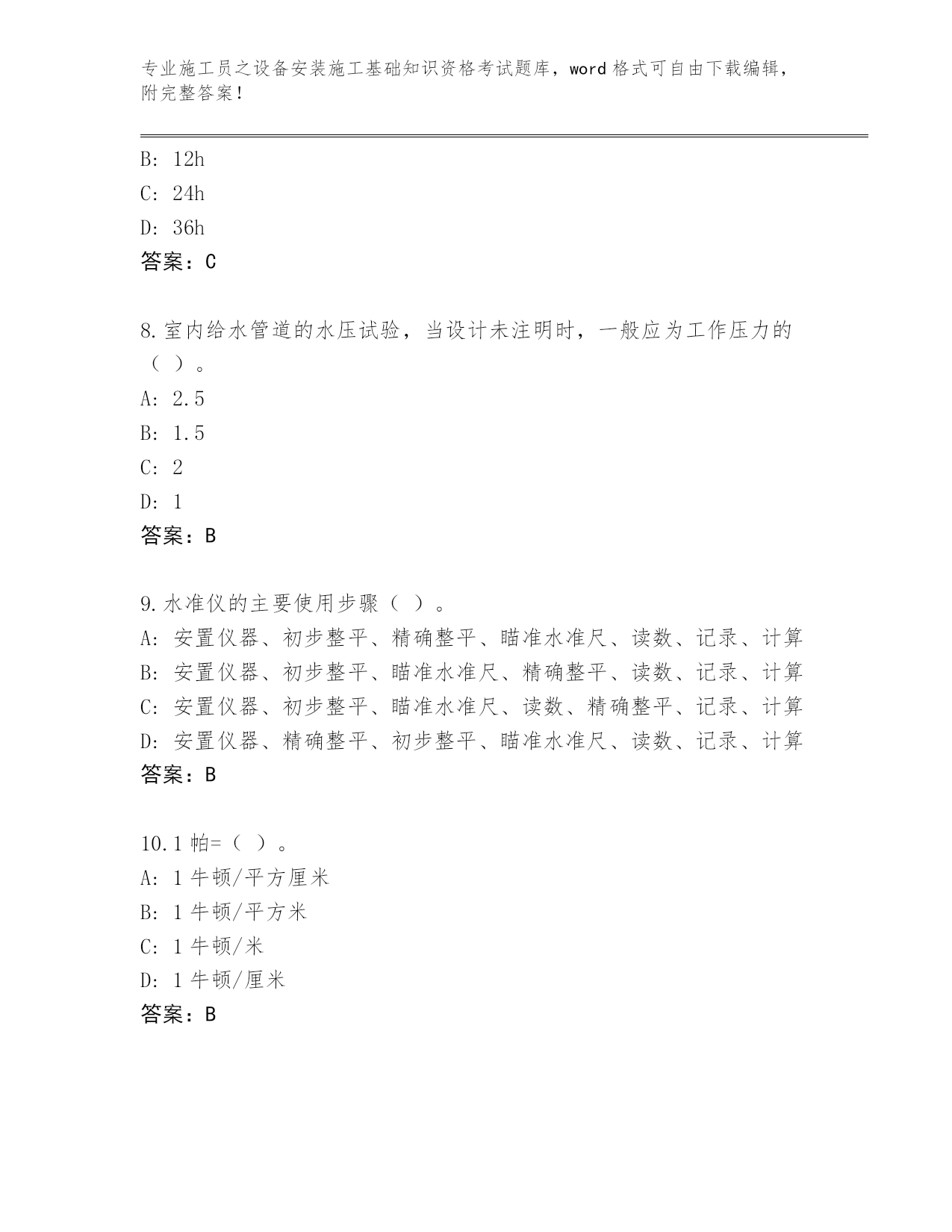 专业施工员之设备安装施工基础知识资格考试题库，word 格式可自由下载编辑，附完整答案！

B: 12h
C: 24h
D: 36h
答案：C

8.室内给水管道的水压试验，当设计未注明时，一般应为工作压力的（ ）。
A: 2.5
B: 1.5
C: 2
D: 1
答案：B

9.水准仪的主要使用步骤（ ）。
A: 安置仪器、初步整平、精确整平、瞄准水准尺、读数、记录、计算
B: 安置仪器、初步整平、瞄准水准尺、精确整平、读数、记录、计算
C: 安置仪器、初步整平、瞄准水准尺、读数、精确整平、记录、计算
D: 安置仪器、精确整平、初步整平、瞄准水准尺、读数、记录、计算
答案：B

10.1 帕=（ ）。
A: 1 牛顿/平方厘米
B: 1 牛顿/平方米
C: 1 牛顿/米
D: 1 牛顿/厘米
答案：B